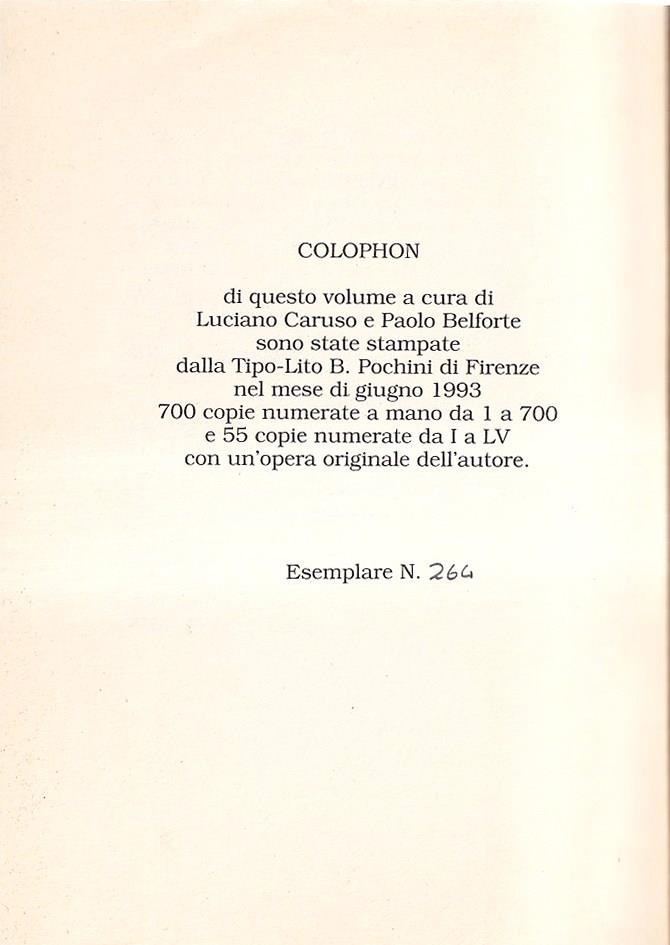 COLOPHON

di questo volume a cura di Luciano Caruso e Paolo Belforte sono state stampate dalla Tipo-Lito B. Pochini di Firenze nel mese di giugno 1993 700 copie numerate a mano da 1 a 700 e 55 copie numerate da I a LV con un'opera originale dell'autore.

Esemplare N. 264